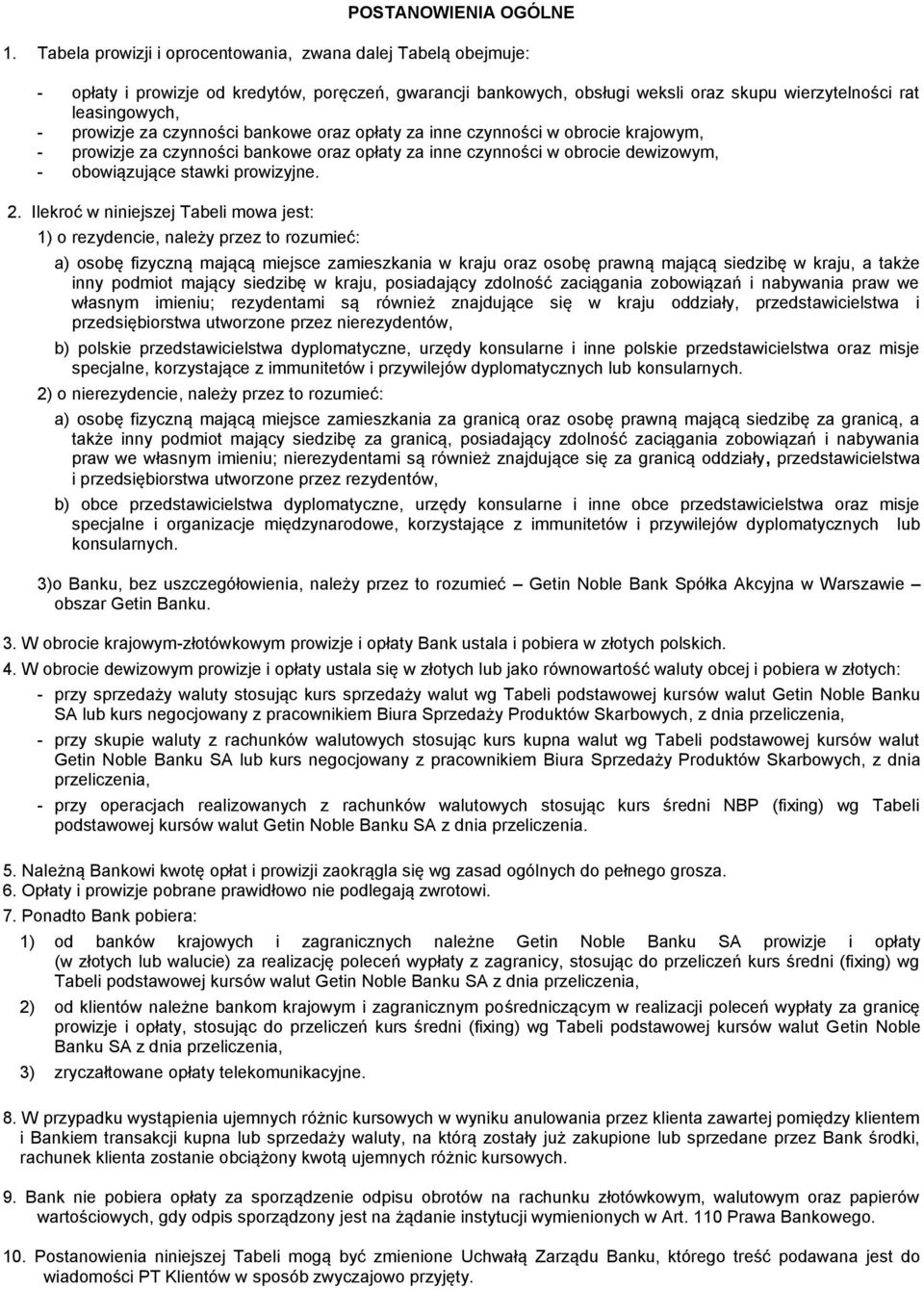 POSTANOWIENIA OGÓLNE

1. Tabela prowizji i oprocentowania, zwana dalej Tabelą obejmuje:

- opłaty i prowizje od kredytów, poręczeń, gwarancji bankowych, obsługi weksli oraz skupu wierzytelności rat leasingowych,
- prowizje za czynności bankowe oraz opłaty za inne czynności w obrocie krajowym,
- prowizje za czynności bankowe oraz opłaty za inne czynności w obrocie dewizowym,
- obowiązujące stawki prowizyjne.

2. Ilekroć w niniejszej Tabeli mowa jest:

1) o rezydencie, należy przez to rozumieć:

a) osobę fizyczną mającą miejsce zamieszkania w kraju oraz osobę prawną mającą siedzibę w kraju, a także inny podmiot mający siedzibę w kraju, posiadający zdolność zaciągania zobowiązań i nabywania praw we własnym imieniu; rezydentami są również znajdujące się w kraju oddziały, przedstawicielstwa i przedsiębiorstwa utworzone przez nierezydentów,

b) polskie przedstawicielstwa dyplomatyczne, urzędy konsularne i inne polskie przedstawicielstwa oraz misje specjalne, korzystające z immunitetów i przywilejów dyplomatycznych lub konsularnych.

2) o nierezydencie, należy przez to rozumieć:

a) osobę fizyczną mającą miejsce zamieszkania za granicą oraz osobę prawną mającą siedzibę za granicą, a także inny podmiot mający siedzibę za granicą, posiadający zdolność zaciągania zobowiązań i nabywania praw we własnym imieniu; nierezydentami są również znajdujące się za granicą oddziały, przedstawicielstwa i przedsiębiorstwa utworzone przez rezydentów,

b) obce przedstawicielstwa dyplomatyczne, urzędy konsularne i inne obce przedstawicielstwa oraz misje specjalne i organizacje międzynarodowe, korzystające z immunitetów i przywilejów dyplomatycznych lub konsularnych.

3)o Banku, bez uszczegółowienia, należy przez to rozumieć – Getin Noble Bank Spółka Akcyjna w Warszawie – obszar Getin Banku.

3. W obrocie krajowym-złotówkowym prowizje i opłaty Bank ustala i pobiera w złotych polskich.
4. W obrocie dewizowym prowizje i opłaty ustala się w złotych lub jako równowartość waluty obcej i pobiera w złotych:
- przy sprzedaży waluty stosując kurs sprzedaży walut wg Tabeli podstawowej kursów walut Getin Noble Banku SA lub kurs negocjowany z pracownikiem Biura Sprzedaży Produktów Skarbowych, z dnia przeliczenia,
- przy skupie waluty z rachunków walutowych stosując kurs kupna walut wg Tabeli podstawowej kursów walut Getin Noble Banku SA lub kurs negocjowany z pracownikiem Biura Sprzedaży Produktów Skarbowych, z dnia przeliczenia,
- przy operacjach realizowanych z rachunków walutowych stosując kurs średni NBP (fixing) wg Tabeli podstawowej kursów walut Getin Noble Banku SA z dnia przeliczenia.

5. Należną Bankowi kwotę opłat i prowizji zaokrągla się wg zasad ogólnych do pełnego grosza.
6. Opłaty i prowizje pobrane prawidłowo nie podlegają zwrotowi.
7. Ponadto Bank pobiera:
1) od banków krajowych i zagranicznych należne Getin Noble Banku SA prowizje i opłaty (w złotych lub walucie) za realizację poleceń wypłaty z zagranicy, stosując do przeliczeń kurs średni (fixing) wg Tabeli podstawowej kursów walut Getin Noble Banku SA z dnia przeliczenia,
2) od klientów należne bankom krajowym i zagranicznym pośredniczącym w realizacji poleceń wypłaty za granicę prowizje i opłaty, stosując do przeliczeń kurs średni (fixing) wg Tabeli podstawowej kursów walut Getin Noble Banku SA z dnia przeliczenia,
3) zryczałtowane opłaty telekomunikacyjne.

8. W przypadku wystąpienia ujemnych różnic kursowych w wyniku anulowania przez klienta zawartej pomiędzy klientem i Bankiem transakcji kupna lub sprzedaży waluty, na którą zostały już zakupione lub sprzedane przez Bank środki, rachunek klienta zostanie obciążony kwotą ujemnych różnic kursowych.

9. Bank nie pobiera opłaty za sporządzenie odpisu obrotów na rachunku złotówkowym, walutowym oraz papierów wartościowych, gdy odpis sporządzony jest na żądanie instytucji wymienionych w Art. 110 Prawa Bankowego.

10. Postanowienia niniejszej Tabeli mogą być zmienione Uchwałą Zarządu Banku, którego treść podawana jest do wiadomości PT Klientów w sposób zwyczajowo przyjęty.